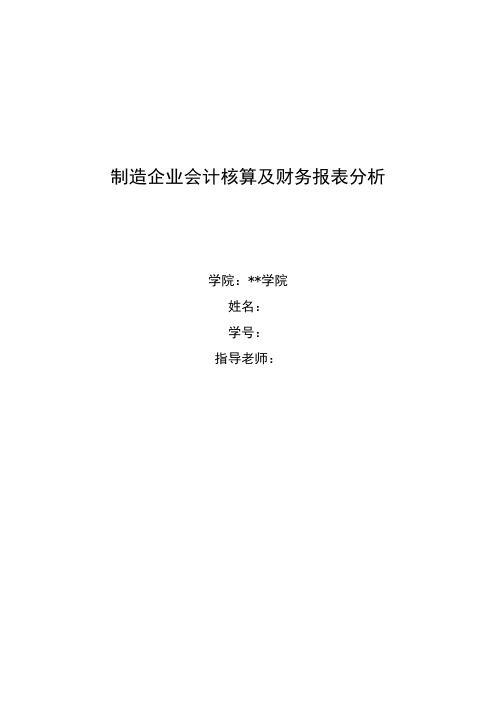 制造企业会计核算及财务报表分析

学院：**学院

姓名：

学号：

指导老师：